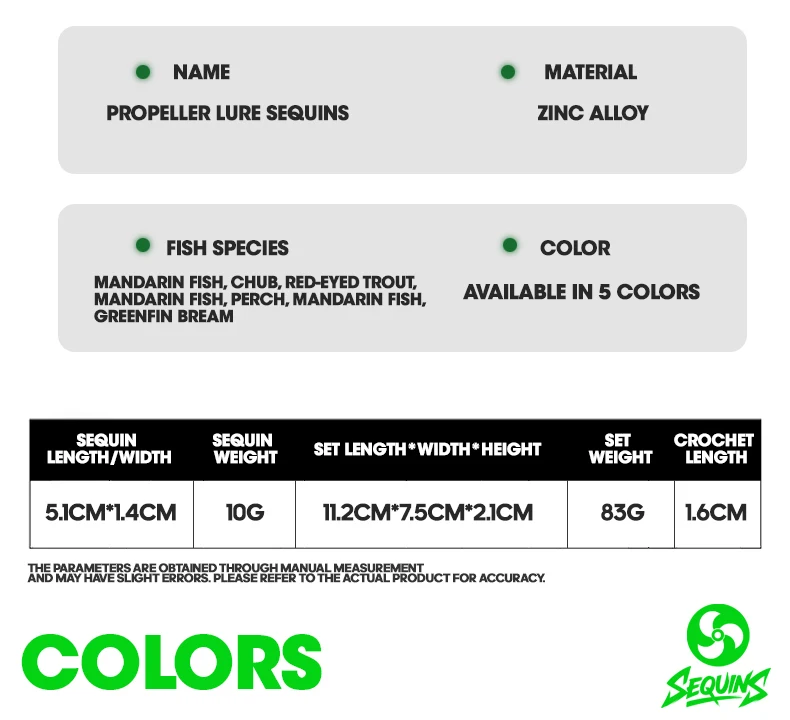 • NAME
PROPELLER LURE SEQUINS

• MATERIAL
ZINC ALLOY

• FISH SPECIES
MANDARIN FISH, CHUB, RED-EYED TROUT, MANDARIN FISH, PERCH, MANDARIN FISH, GREENFIN BREAM

• COLOR
AVAILABLE IN 5 COLORS

| SEQUIN LENGTH/WIDTH | SEQUIN WEIGHT | SET LENGTH*WIDTH*HEIGHT | SET WEIGHT | CROCHET LENGTH |
|---|---|---|---|---|
| 5.1CM*1.4CM | 10G | 11.2CM*7.5CM*2.1CM | 83G | 1.6CM |

THE PARAMETERS ARE OBTAINED THROUGH MANUAL MEASUREMENT AND MAY HAVE SLIGHT ERRORS. PLEASE REFER TO THE ACTUAL PRODUCT FOR ACCURACY.

COLORS

SEQUINS